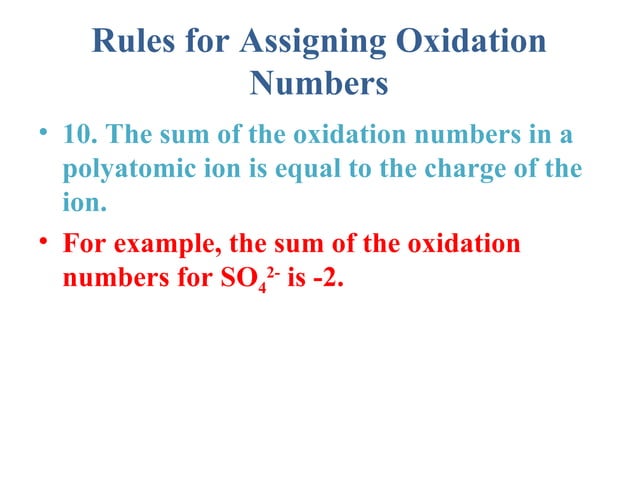 Rules for Assigning Oxidation Numbers

• 10. The sum of the oxidation numbers in a polyatomic ion is equal to the charge of the ion.

• For example, the sum of the oxidation numbers for $SO_4^{2-}$ is -2.